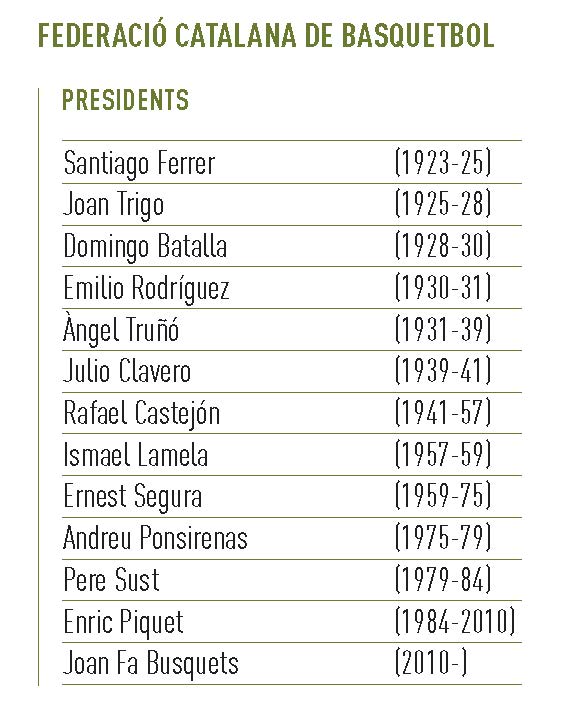 FEDERACIÓ CATALANA DE BASQUETBOL

PRESIDENTS

| | |
|---|---|
| Santiago Ferrer | (1923-25) |
| Joan Trigo | (1925-28) |
| Domingo Batalla | (1928-30) |
| Emilio Rodríguez | (1930-31) |
| Àngel Truñó | (1931-39) |
| Julio Clavero | (1939-41) |
| Rafael Castejón | (1941-57) |
| Ismael Lamela | (1957-59) |
| Ernest Segura | (1959-75) |
| Andreu Ponsirenas | (1975-79) |
| Pere Sust | (1979-84) |
| Enric Piquet | (1984-2010) |
| Joan Fa Busquets | (2010-) |